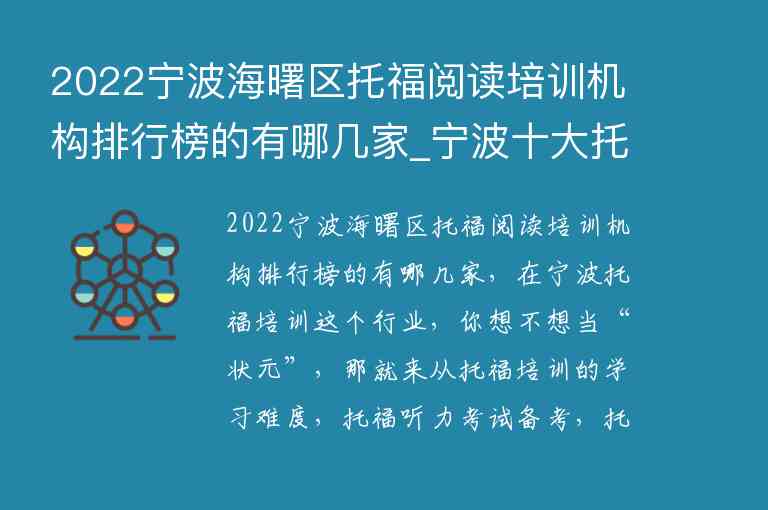 2022宁波海曙区托福阅读培训机构排行榜的有哪几家_宁波十大托

2022宁波海曙区托福阅读培训机构排行榜的有哪几家，在宁波托福培训这个行业，你想不想当“状元”，那就来从托福培训的学习难度，托福听力考试备考，托